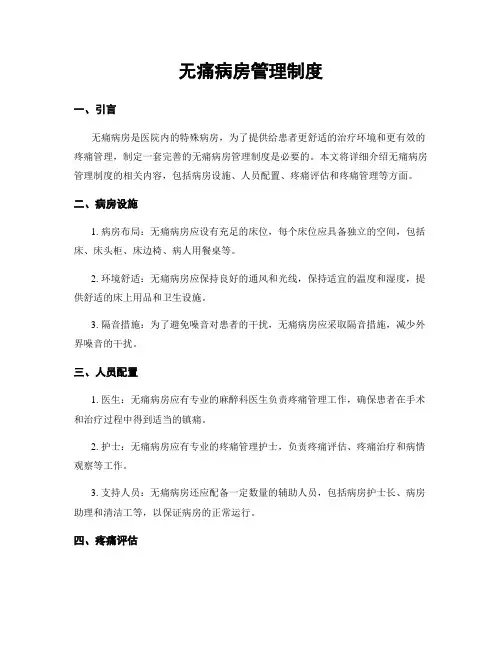 无痛病房管理制度

一、引言

无痛病房是医院内的特殊病房，为了提供给患者更舒适的治疗环境和更有效的疼痛管理，制定一套完善的无痛病房管理制度是必要的。本文将详细介绍无痛病房管理制度的相关内容，包括病房设施、人员配置、疼痛评估和疼痛管理等方面。

二、病房设施

1. 病房布局：无痛病房应设有充足的床位，每个床位应具备独立的空间，包括床、床头柜、床边椅、病人用餐桌等。

2. 环境舒适：无痛病房应保持良好的通风和光线，保持适宜的温度和湿度，提供舒适的床上用品和卫生设施。

3. 隔音措施：为了避免噪音对患者的干扰，无痛病房应采取隔音措施，减少外界噪音的干扰。

三、人员配置

1. 医生：无痛病房应有专业的麻醉科医生负责疼痛管理工作，确保患者在手术和治疗过程中得到适当的镇痛。

2. 护士：无痛病房应有专业的疼痛管理护士，负责疼痛评估、疼痛治疗和病情观察等工作。

3. 支持人员：无痛病房还应配备一定数量的辅助人员，包括病房护士长、病房助理和清洁工等，以保证病房的正常运行。

四、疼痛评估